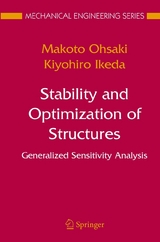 MECHANICAL ENGINEERING SERIES

Makoto Ohsaki
Kiyohiro Ikeda

Stability and Optimization of Structures

Generalized Sensitivity Analysis

Springer